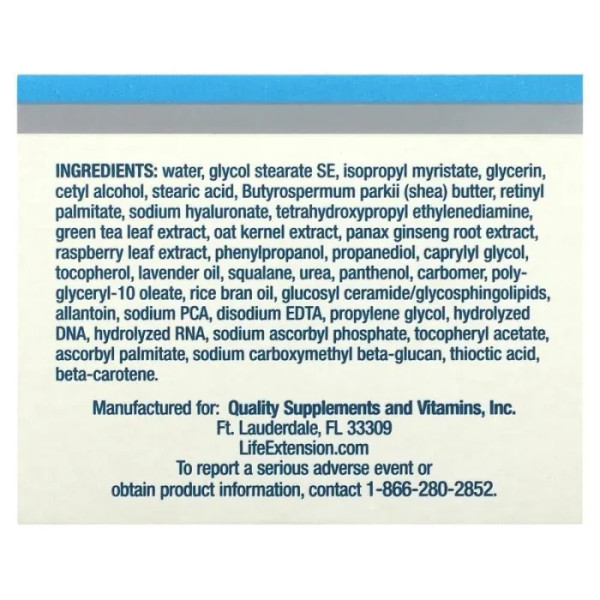 INGREDIENTS: water, glycol stearate SE, isopropyl myristate, glycerin, cetyl alcohol, stearic acid, Butyrospermum parkii (shea) butter, retinyl palmitate, sodium hyaluronate, tetrahydroxypropyl ethylenediamine, green tea leaf extract, oat kernel extract, panax ginseng root extract, raspberry leaf extract, phenylpropanol, propanediol, caprylyl glycol, tocopherol, lavender oil, squalane, urea, panthenol, carbomer, polyglyceryl-10 oleate, rice bran oil, glucosyl ceramide/glycosphingolipids, allantoin, sodium PCA, disodium EDTA, propylene glycol, hydrolyzed DNA, hydrolyzed RNA, sodium ascorbyl phosphate, tocopheryl acetate, ascorbyl palmitate, sodium carboxymethyl beta-glucan, thioctic acid, beta-carotene.

Manufactured for: Quality Supplements and Vitamins, Inc.
Ft. Lauderdale, FL 33309
LifeExtension.com
To report a serious adverse event or
obtain product information, contact 1-866-280-2852.